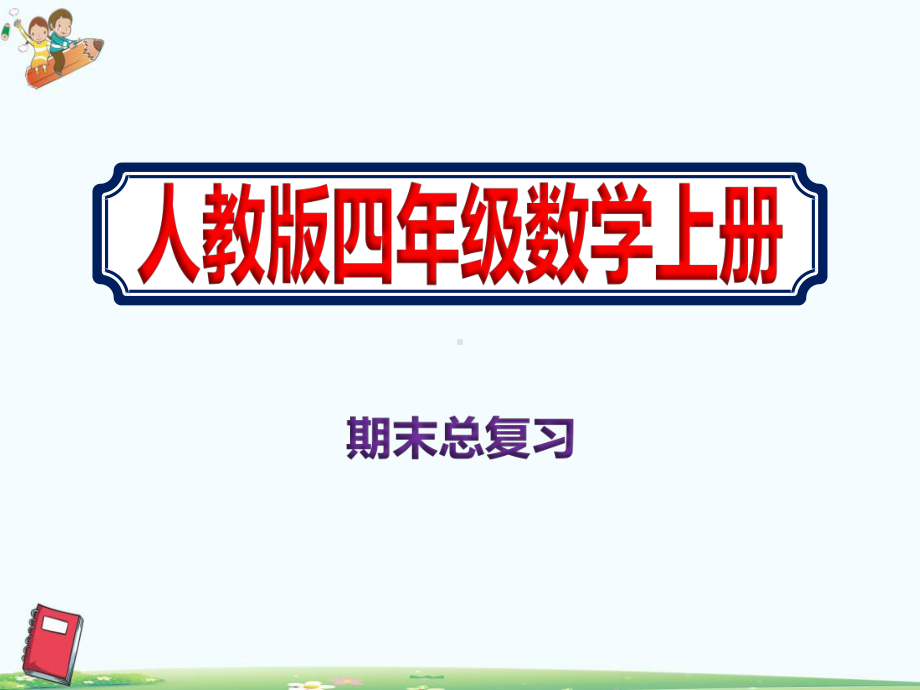 人教版四年级数学上册

期末总复习